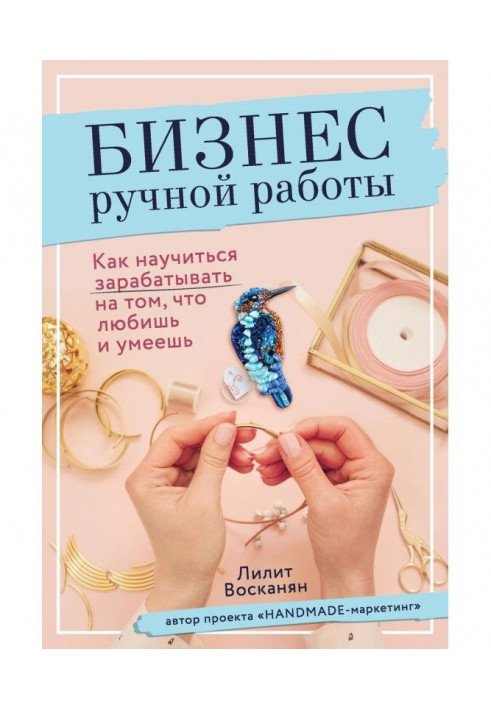 БИЗНЕС
ручной работы

Как научиться зарабатывать на том, что любишь и умеешь

Лилит Восканян

автор проекта «HANDMADE-маркетинг»